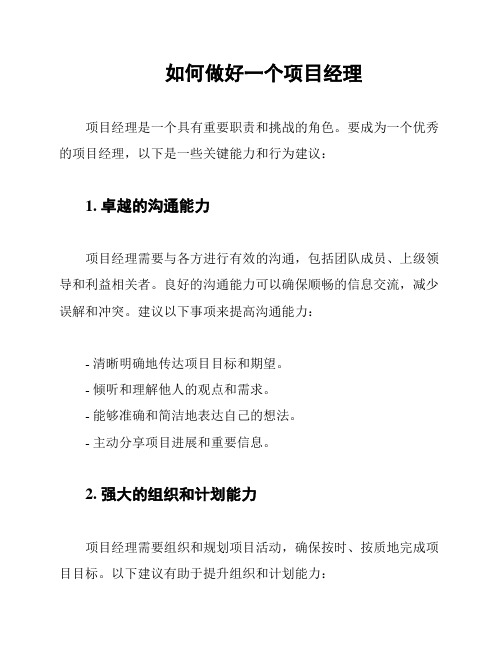 如何做好一个项目经理

项目经理是一个具有重要职责和挑战的角色。要成为一个优秀的项目经理，以下是一些关键能力和行为建议：

1. 卓越的沟通能力

项目经理需要与各方进行有效的沟通，包括团队成员、上级领导和利益相关者。良好的沟通能力可以确保顺畅的信息交流，减少误解和冲突。建议以下事项来提高沟通能力：

- 清晰明确地传达项目目标和期望。
- 倾听和理解他人的观点和需求。
- 能够准确和简洁地表达自己的想法。
- 主动分享项目进展和重要信息。

2. 强大的组织和计划能力

项目经理需要组织和规划项目活动，确保按时、按质地完成项目目标。以下建议有助于提升组织和计划能力：